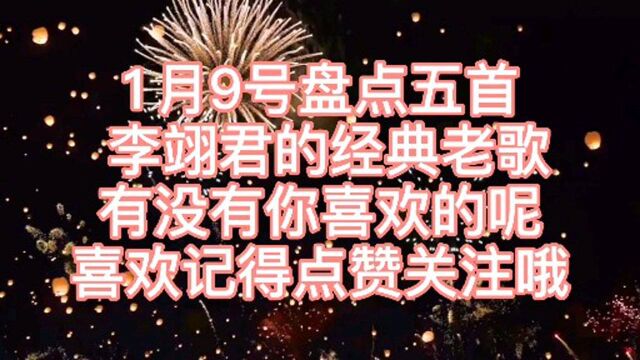 1月9号盘点五首
李翊君的经典老歌
有没有你喜欢的呢
喜欢记得点赞关注哦